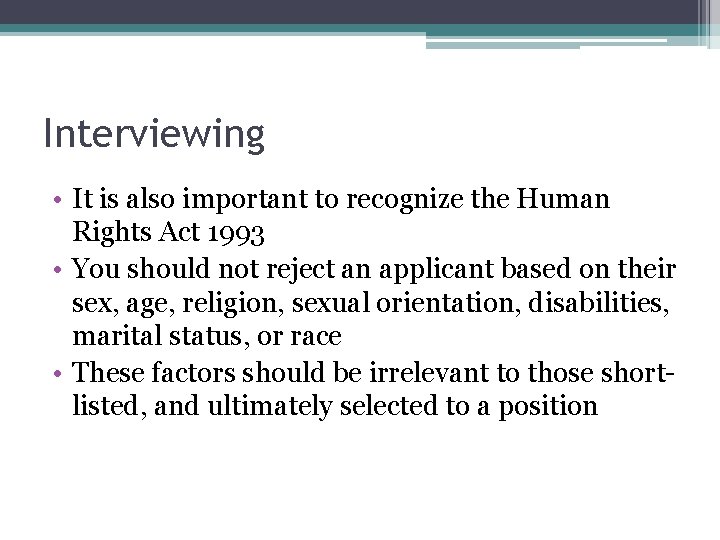 Interviewing

• It is also important to recognize the Human Rights Act 1993
• You should not reject an applicant based on their sex, age, religion, sexual orientation, disabilities, marital status, or race
• These factors should be irrelevant to those short-listed, and ultimately selected to a position